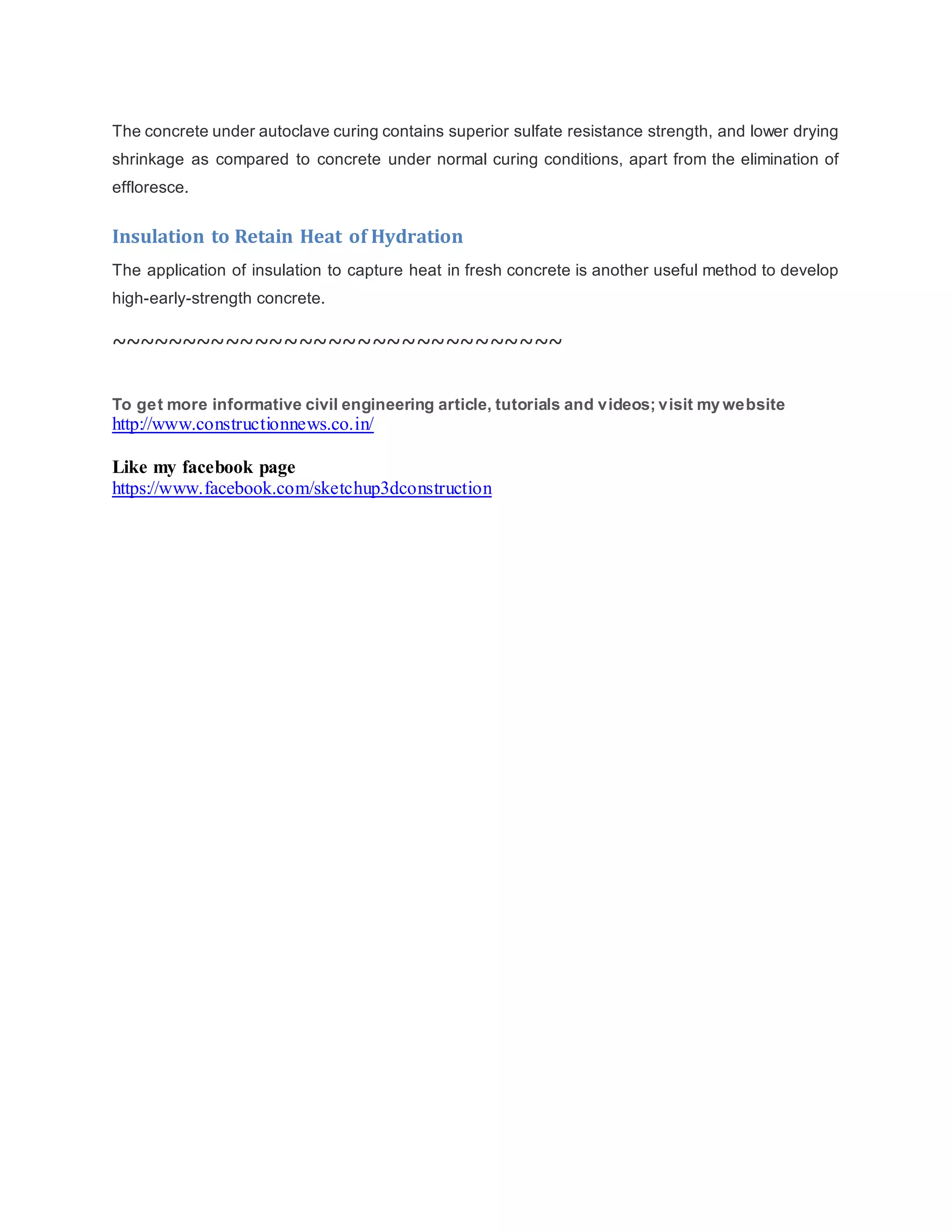 The concrete under autoclave curing contains superior sulfate resistance strength, and lower drying shrinkage as compared to concrete under normal curing conditions, apart from the elimination of effloresce.

Insulation to Retain Heat of Hydration

The application of insulation to capture heat in fresh concrete is another useful method to develop high-early-strength concrete.

~~~~~~~~~~~~~~~~~~~~~~~~~~~~~~~~~~~

To get more informative civil engineering article, tutorials and videos; visit my website
http://www.constructionnews.co.in/

Like my facebook page
https://www.facebook.com/sketchup3dconstruction